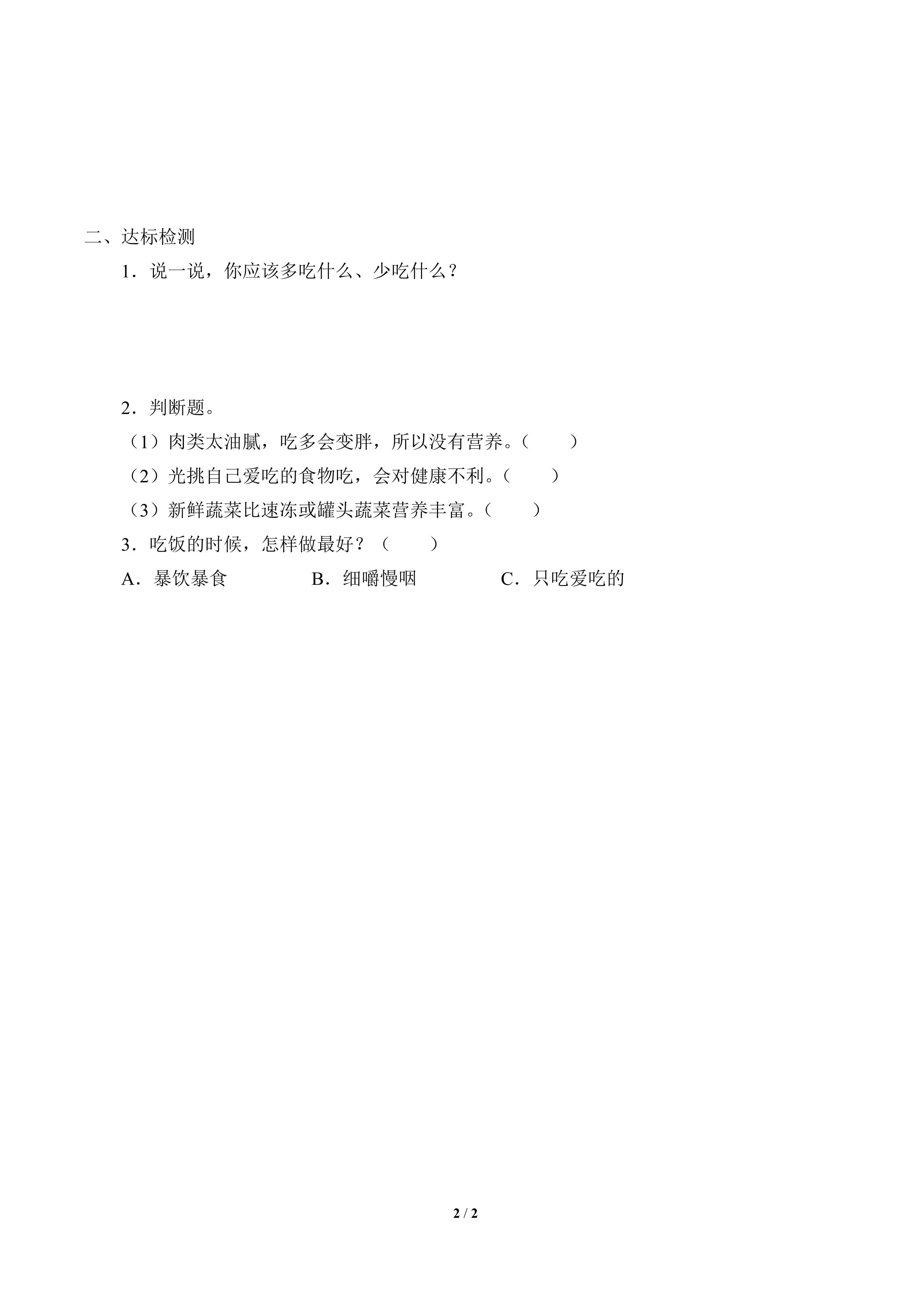 二、达标检测

1．说一说，你应该多吃什么、少吃什么？

2．判断题。

（1）肉类太油腻，吃多会变胖，所以没有营养。（　　）

（2）光挑自己爱吃的食物吃，会对健康不利。（　　）

（3）新鲜蔬菜比速冻或罐头蔬菜营养丰富。（　　）

3．吃饭的时候，怎样做最好？（　　）

A．暴饮暴食　　　B．细嚼慢咽　　　C．只吃爱吃的

2 / 2